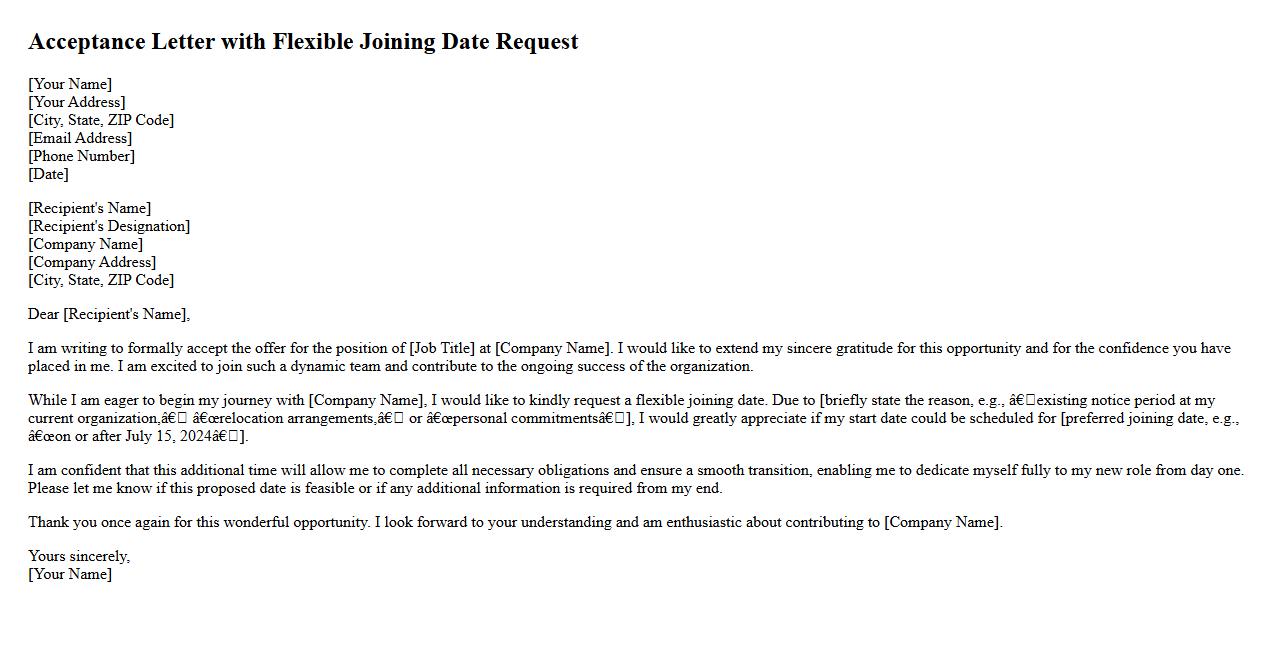 Acceptance Letter with Flexible Joining Date Request

[Your Name]
[Your Address]
[City, State, ZIP Code]
[Email Address]
[Phone Number]
[Date]

[Recipient's Name]
[Recipient's Designation]
[Company Name]
[Company Address]
[City, State, ZIP Code]

Dear [Recipient's Name],

I am writing to formally accept the offer for the position of [Job Title] at [Company Name]. I would like to extend my sincere gratitude for this opportunity and for the confidence you have placed in me. I am excited to join such a dynamic team and contribute to the ongoing success of the organization.

While I am eager to begin my journey with [Company Name], I would like to kindly request a flexible joining date. Due to [briefly state the reason, e.g., â€existing notice period at my current organization,â€ â€œrelocation arrangements,â€ or â€œpersonal commitmentsâ€], I would greatly appreciate if my start date could be scheduled for [preferred joining date, e.g., â€œon or after July 15, 2024â€].

I am confident that this additional time will allow me to complete all necessary obligations and ensure a smooth transition, enabling me to dedicate myself fully to my new role from day one. Please let me know if this proposed date is feasible or if any additional information is required from my end.

Thank you once again for this wonderful opportunity. I look forward to your understanding and am enthusiastic about contributing to [Company Name].

Yours sincerely,
[Your Name]